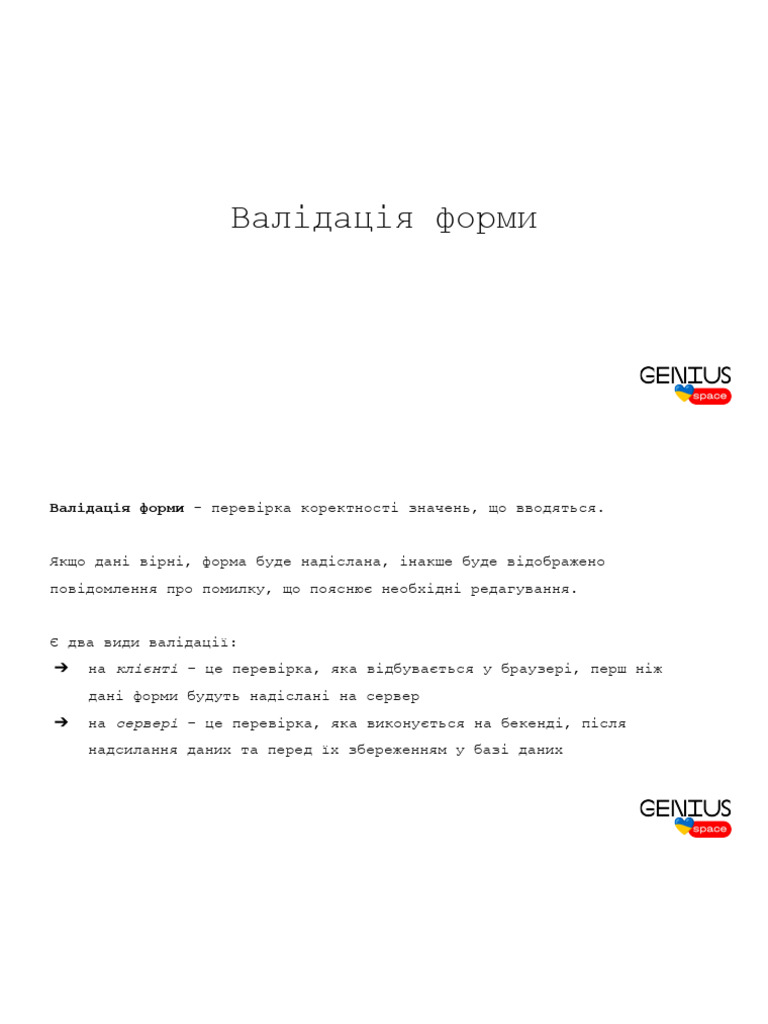 Валідація форми

GENIUS space

Валідація форми - перевірка коректності значень, що вводяться.

Якщо дані вірні, форма буде надіслана, інакше буде відображено повідомлення про помилку, що пояснює необхідні редагування.

Є два види валідації:
➔ на клієнті - це перевірка, яка відбувається у браузері, перш ніж дані форми будуть надіслані на сервер
➔ на сервері - це перевірка, яка виконується на бекенді, після надсилання даних та перед їх збереженням у базі даних

GENIUS space